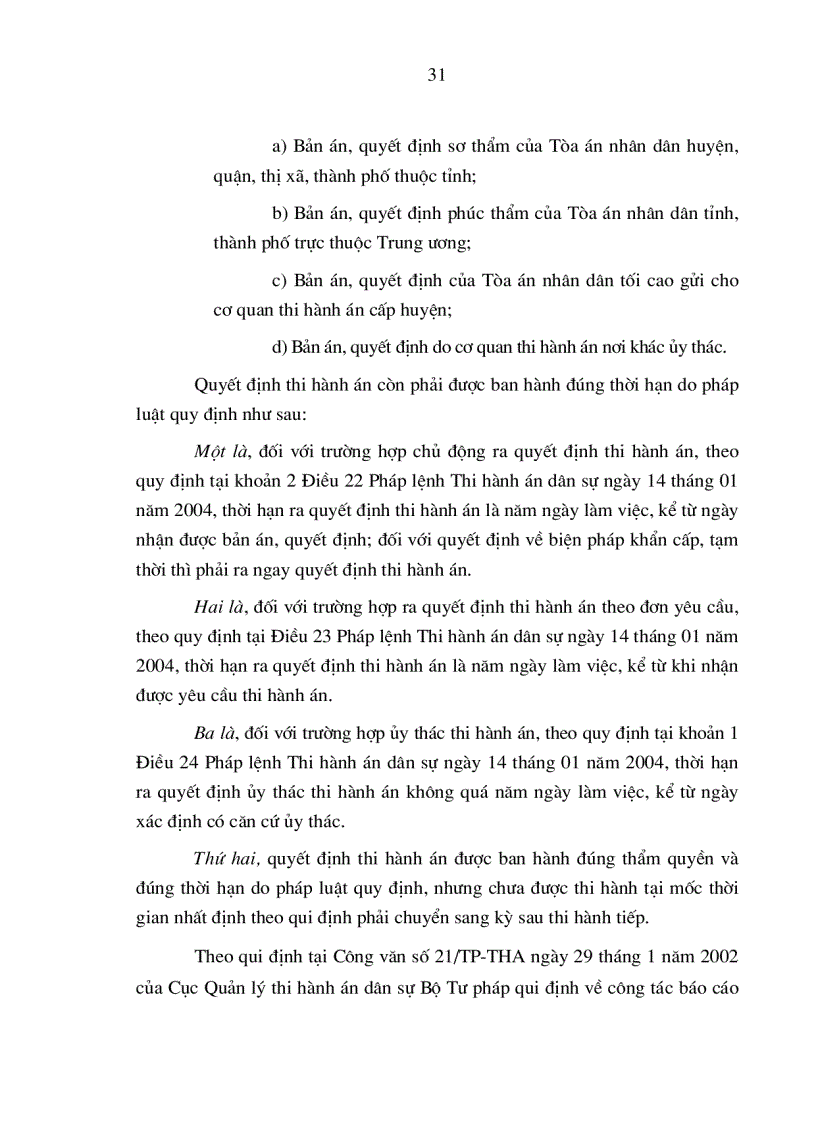 31

a) Bản án, quyết định sơ thẩm của Tòa án nhân dân huyện, quận, thị xã, thành phố thuộc tỉnh;

b) Bản án, quyết định phúc thẩm của Tòa án nhân dân tỉnh, thành phố trực thuộc Trung ương;

c) Bản án, quyết định của Tòa án nhân dân tối cao gửi cho cơ quan thi hành án cấp huyện;

d) Bản án, quyết định do cơ quan thi hành án nơi khác ủy thác.

Quyết định thi hành án còn phải được ban hành đúng thời hạn do pháp luật quy định như sau:

Một là, đối với trường hợp chủ động ra quyết định thi hành án, theo quy định tại khoản 2 Điều 22 Pháp lệnh Thi hành án dân sự ngày 14 tháng 01 năm 2004, thời hạn ra quyết định thi hành án là năm ngày làm việc, kể từ ngày nhận được bản án, quyết định; đối với quyết định về biện pháp khẩn cấp, tạm thời thì phải ra ngay quyết định thi hành án.

Hai là, đối với trường hợp ra quyết định thi hành án theo đơn yêu cầu, theo quy định tại Điều 23 Pháp lệnh Thi hành án dân sự ngày 14 tháng 01 năm 2004, thời hạn ra quyết định thi hành án là năm ngày làm việc, kể từ khi nhận được yêu cầu thi hành án.

Ba là, đối với trường hợp ủy thác thi hành án, theo quy định tại khoản 1 Điều 24 Pháp lệnh Thi hành án dân sự ngày 14 tháng 01 năm 2004, thời hạn ra quyết định ủy thác thi hành án không quá năm ngày làm việc, kể từ ngày xác định có căn cứ ủy thác.

Thứ hai, quyết định thi hành án được ban hành đúng thẩm quyền và đúng thời hạn do pháp luật quy định, nhưng chưa được thi hành tại mốc thời gian nhất định theo qui định phải chuyển sang kỳ sau thi hành tiếp.

Theo qui định tại Công văn số 21/TP-THA ngày 29 tháng 1 năm 2002 của Cục Quản lý thi hành án dân sự Bộ Tư pháp qui định về công tác báo cáo